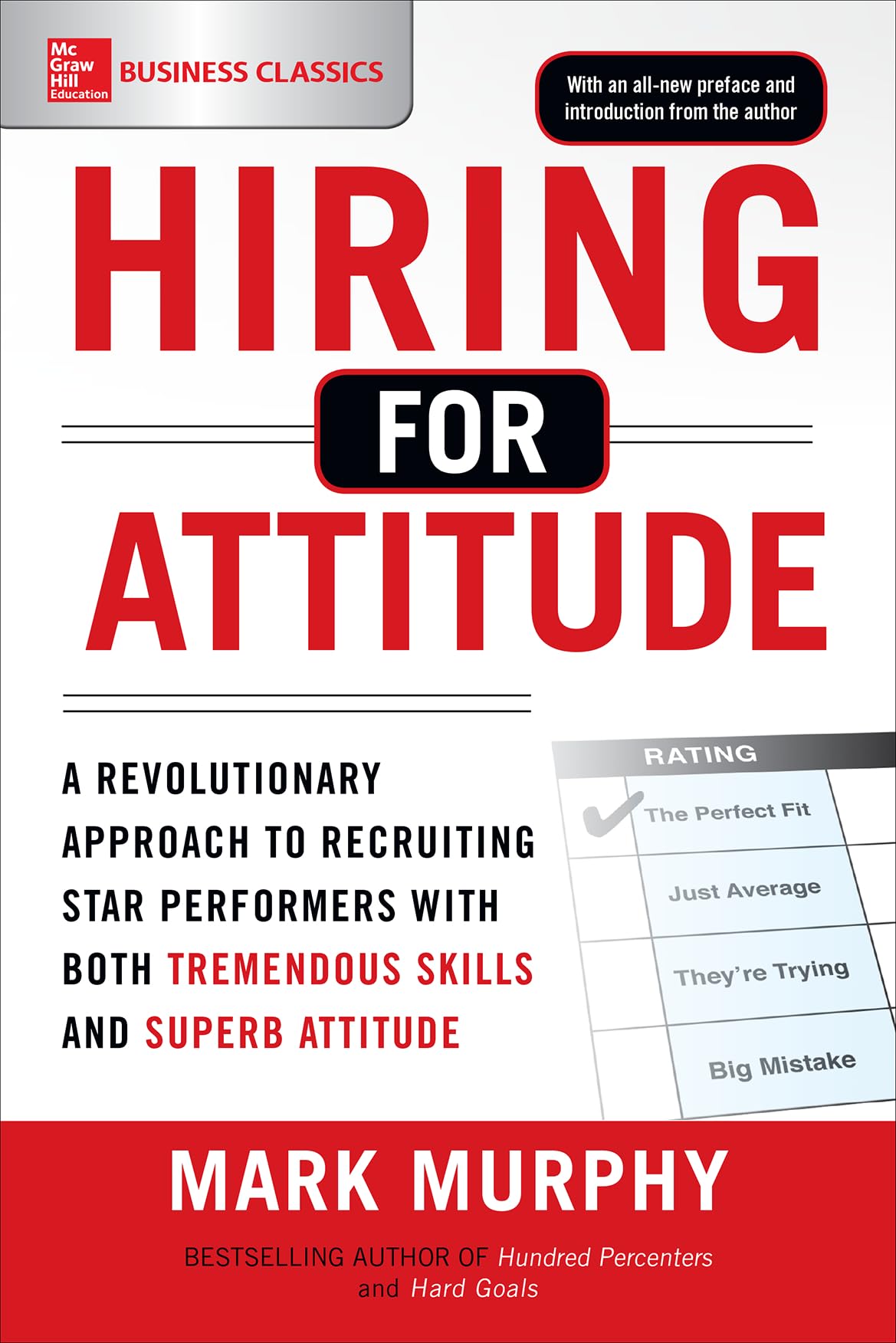 Mc Graw Hill Education BUSINESS CLASSICS

With an all-new preface and introduction from the author

HIRING FOR ATTITUDE

A REVOLUTIONARY APPROACH TO RECRUITING STAR PERFORMERS WITH BOTH TREMENDOUS SKILLS AND SUPERB ATTITUDE

RATING

The Perfect Fit

Just Average

They're Trying

Big Mistake

MARK MURPHY

BESTSELLING AUTHOR OF Hundred Percenters and Hard Goals